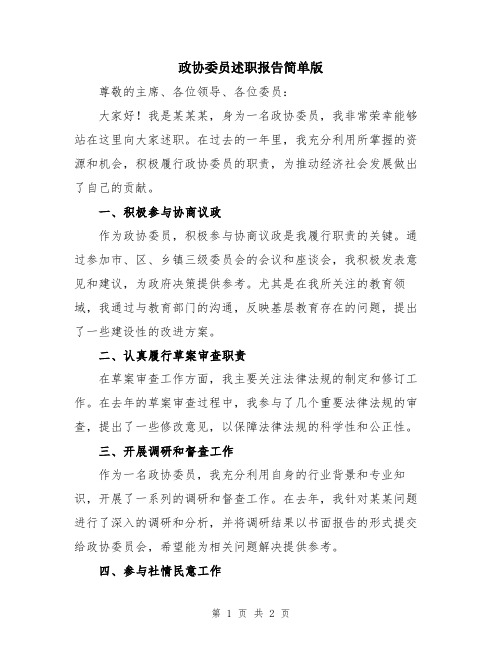 政协委员述职报告简单版

尊敬的主席、各位领导、各位委员：

大家好！我是某某某，身为一名政协委员，我非常荣幸能够站在这里向大家述职。在过去的一年里，我充分利用所掌握的资源和机会，积极履行政协委员的职责，为推动经济社会发展做出了自己的贡献。

一、积极参与协商议政

作为政协委员，积极参与协商议政是我履行职责的关键。通过参加市、区、乡镇三级委员会的会议和座谈会，我积极发表意见和建议，为政府决策提供参考。尤其是在我所关注的教育领域，我通过与教育部门的沟通，反映基层教育存在的问题，提出了一些建设性的改进方案。

二、认真履行草案审查职责

在草案审查工作方面，我主要关注法律法规的制定和修订工作。在去年的草案审查过程中，我参与了几个重要法律法规的审查，提出了一些修改意见，以保障法律法规的科学性和公正性。

三、开展调研和督查工作

作为一名政协委员，我充分利用自身的行业背景和专业知识，开展了一系列的调研和督查工作。在去年，我针对某某问题进行了深入的调研和分析，并将调研结果以书面报告的形式提交给政协委员会，希望能为相关问题解决提供参考。

四、参与社情民意工作

第 1 页 共 2 页